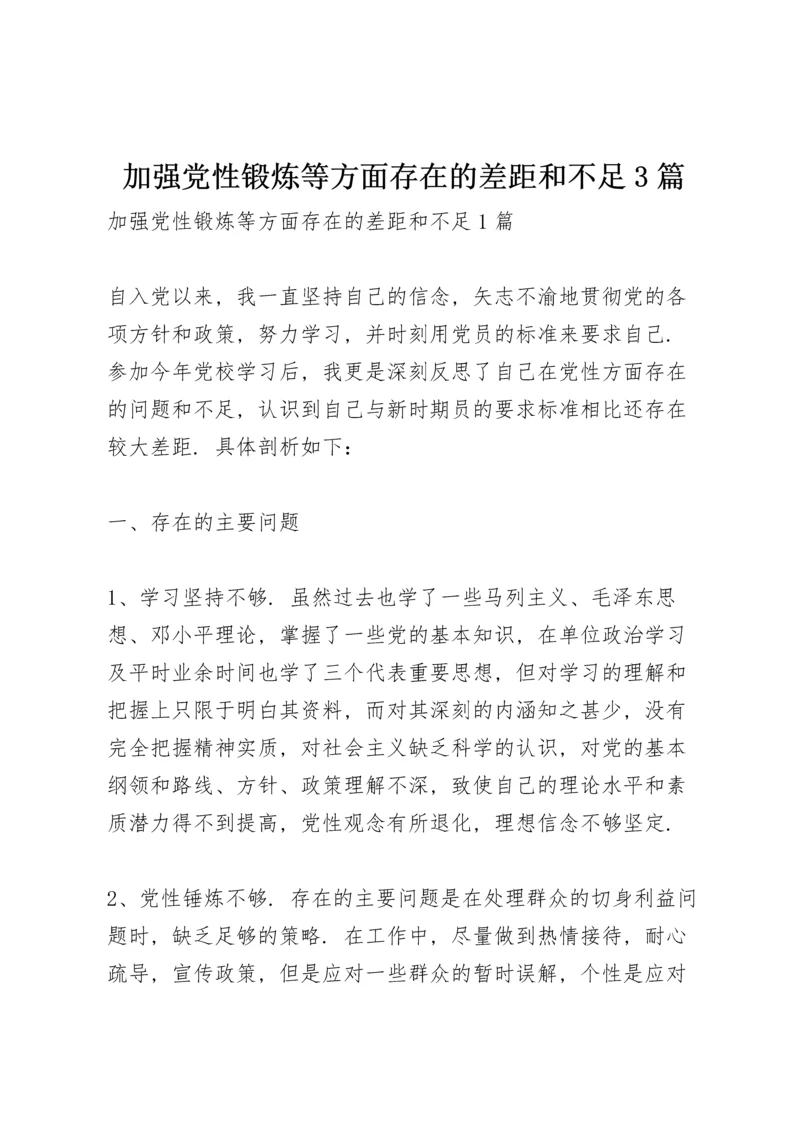 加强党性锻炼等方面存在的差距和不足3篇

加强党性锻炼等方面存在的差距和不足1篇

自入党以来，我一直坚持自己的信念，矢志不渝地贯彻党的各项方针和政策，努力学习，并时刻用党员的标准来要求自己.参加今年党校学习后，我更是深刻反思了自己在党性方面存在的问题和不足，认识到自己与新时期员的要求标准相比还存在较大差距.具体剖析如下：

一、存在的主要问题

1、学习坚持不够.虽然过去也学了一些马列主义、毛泽东思想、邓小平理论，掌握了一些党的基本知识，在单位政治学习及平时业余时间也学了三个代表重要思想，但对学习的理解和把握上只限于明白其资料，而对其深刻的内涵知之甚少，没有完全把握精神实质，对社会主义缺乏科学的认识，对党的基本纲领和路线、方针、政策理解不深，致使自己的理论水平和素质潜力得不到提高，党性观念有所退化，理想信念不够坚定.

2、党性锤炼不够.存在的主要问题是在处理群众的切身利益问题时，缺乏足够的策略.在工作中，尽量做到热情接待，耐心疏导，宣传政策，但是应对一些群众的暂时误解，个性是应对